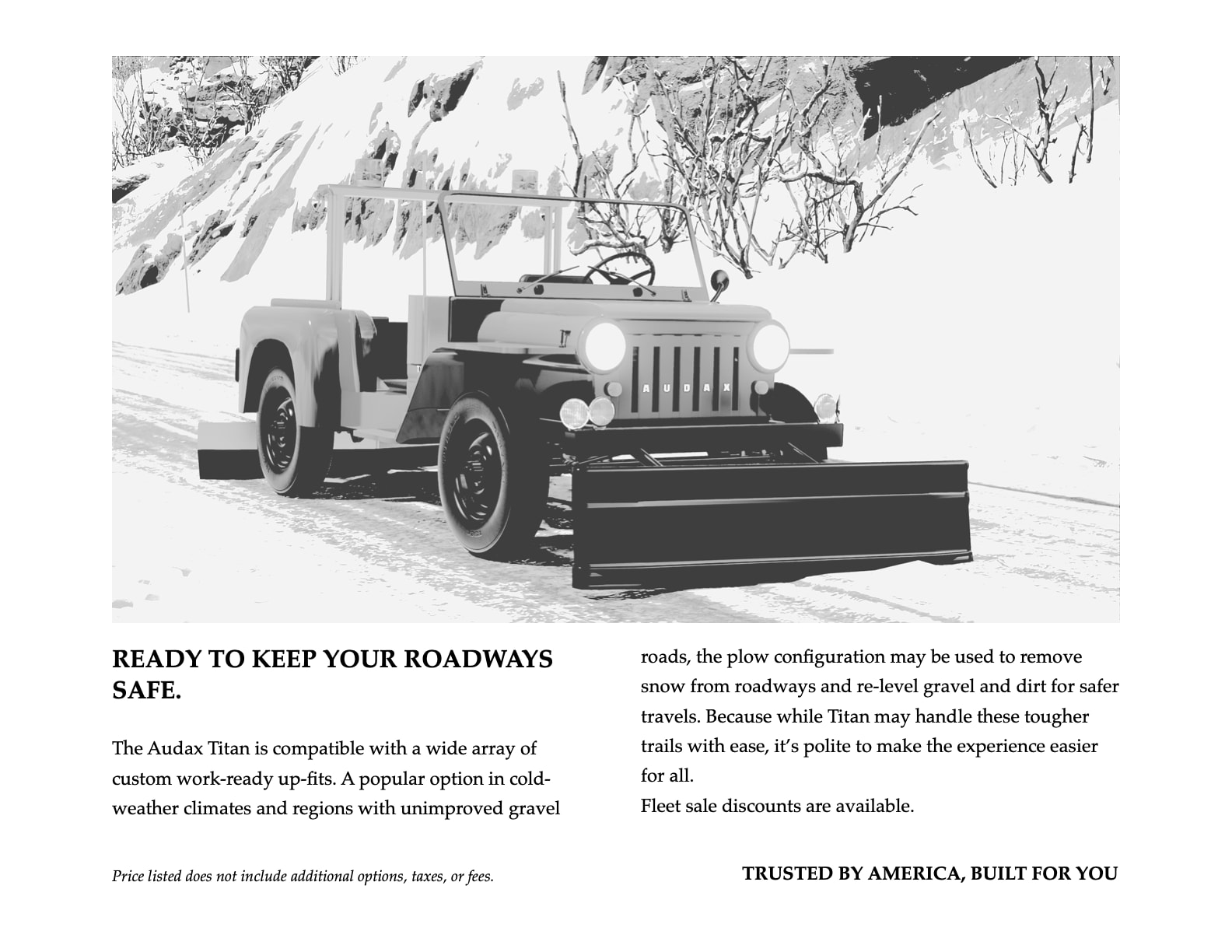 AUDAX

READY TO KEEP YOUR ROADWAYS SAFE.

The Audax Titan is compatible with a wide array of custom work-ready up-fits. A popular option in cold-weather climates and regions with unimproved gravel roads, the plow configuration may be used to remove snow from roadways and re-level gravel and dirt for safer travels. Because while Titan may handle these tougher trails with ease, it's polite to make the experience easier for all.
Fleet sale discounts are available.

Price listed does not include additional options, taxes, or fees.

TRUSTED BY AMERICA, BUILT FOR YOU